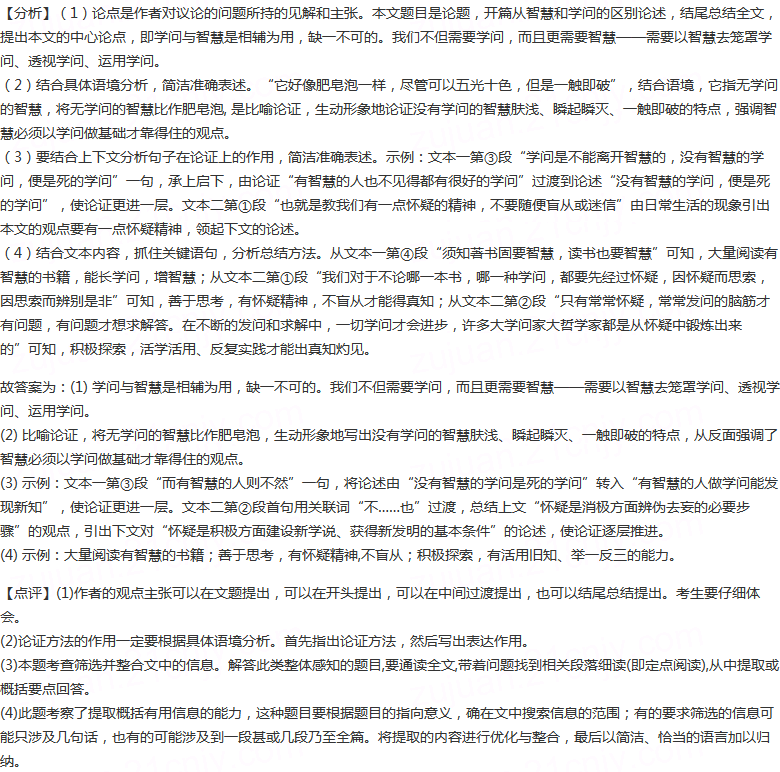 【分析】（1）论点是作者对议论的问题所持的见解和主张。本文题目是论题，开篇从智慧和学问的区别论述，结尾总结全文，提出本文的中心论点，即学问与智慧是相辅为用，缺一不可的。我们不但需要学问，而且更需要智慧——需要以智慧去笼罩学问、透视学问、运用学问。
（2）结合具体语境分析，简洁准确表述。“它好像肥皂泡一样，尽管可以五光十色，但是一触即破”，结合语境，它指无学问的智慧，将无学问的智慧比作肥皂泡，是比喻论证，生动形象地论证没有学问的智慧肤浅、瞬起瞬灭、一触即破的特点，强调智慧必须以学问做基础才靠得住的观点。
（3）要结合上下文分析句子在论证上的作用，简洁准确表述。示例：文本一第③段“学问是不能离开智慧的，没有智慧的学问，便是死的学问”一句，承上启下，由论证“有智慧的人也不见得都有很好的学问”过渡到论述“没有智慧的学问，便是死的学问”，使论证更进一层。文本二第①段“也就是教我们有一点怀疑的精神，不要随便盲从或迷信”由日常生活的现象引出本文的观点要有一点怀疑精神，领起下文的论述。
（4）结合文本内容，抓住关键语句，分析总结方法。从文本一第④段“须知著书固要智慧，读书也要智慧”可知，大量阅读有智慧的书籍，能长学问，增智慧；从文本二第①段“我们对于不论哪一本书，哪一种学问，都要先经过怀疑，因怀疑而思索，因思索而辨别是非”可知，善于思考，有怀疑精神，不盲从才能得真知；从文本二第②段“只有常常怀疑，常常发问的脑筋才有问题，有问题才想求解答。在不断的发问和求解中，一切学问才会进步，许多大学问家大哲学家都是从怀疑中锻炼出来的”可知，积极探索，活学活用、反复实践才能出真知灼见。

故答案为：(1) 学问与智慧是相辅为用，缺一不可的。我们不但需要学问，而且更需要智慧——需要以智慧去笼罩学问、透视学问、运用学问。
(2) 比喻论证，将无学问的智慧比作肥皂泡，生动形象地写出没有学问的智慧肤浅、瞬起瞬灭、一触即破的特点，从反面强调了智慧必须以学问做基础才靠得住的观点。
(3) 示例：文本一第③段“而有智慧的人则不然”一句，将论述由“没有智慧的学问是死的学问”转入“有智慧的人做学问能发现新知”，使论证更进一层。文本二第②段首句用关联词“不……也”过渡，总结上文“怀疑是消极方面辨伪去妄的必要步骤”的观点，引出下文对“怀疑是积极方面建设新学说、获得新发明的基本条件”的论述，使论证逐层推进。
(4) 示例：大量阅读有智慧的书籍；善于思考，有怀疑精神,不盲从；积极探索，有活用旧知、举一反三的能力。

【点评】(1)作者的观点主张可以在文题提出，可以在开头提出，可以在中间过渡提出，也可以结尾总结提出。考生要仔细体会。
(2)论证方法的作用一定要根据具体语境分析。首先指出论证方法，然后写出表达作用。
(3)本题考查筛选并整合文中的信息。解答此类整体感知的题目,要通读全文,带着问题找到相关段落细读(即定点阅读),从中提取或概括要点回答。
(4)此题考察了提取概括有用信息的能力，这种题目要根据题目的指向意义，确在文中搜索信息的范围；有的要求筛选的信息可能只涉及几句话，也有的可能涉及到一段甚或几段乃至全篇。将提取的内容进行优化与整合，最后以简洁、恰当的语言加以归纳。